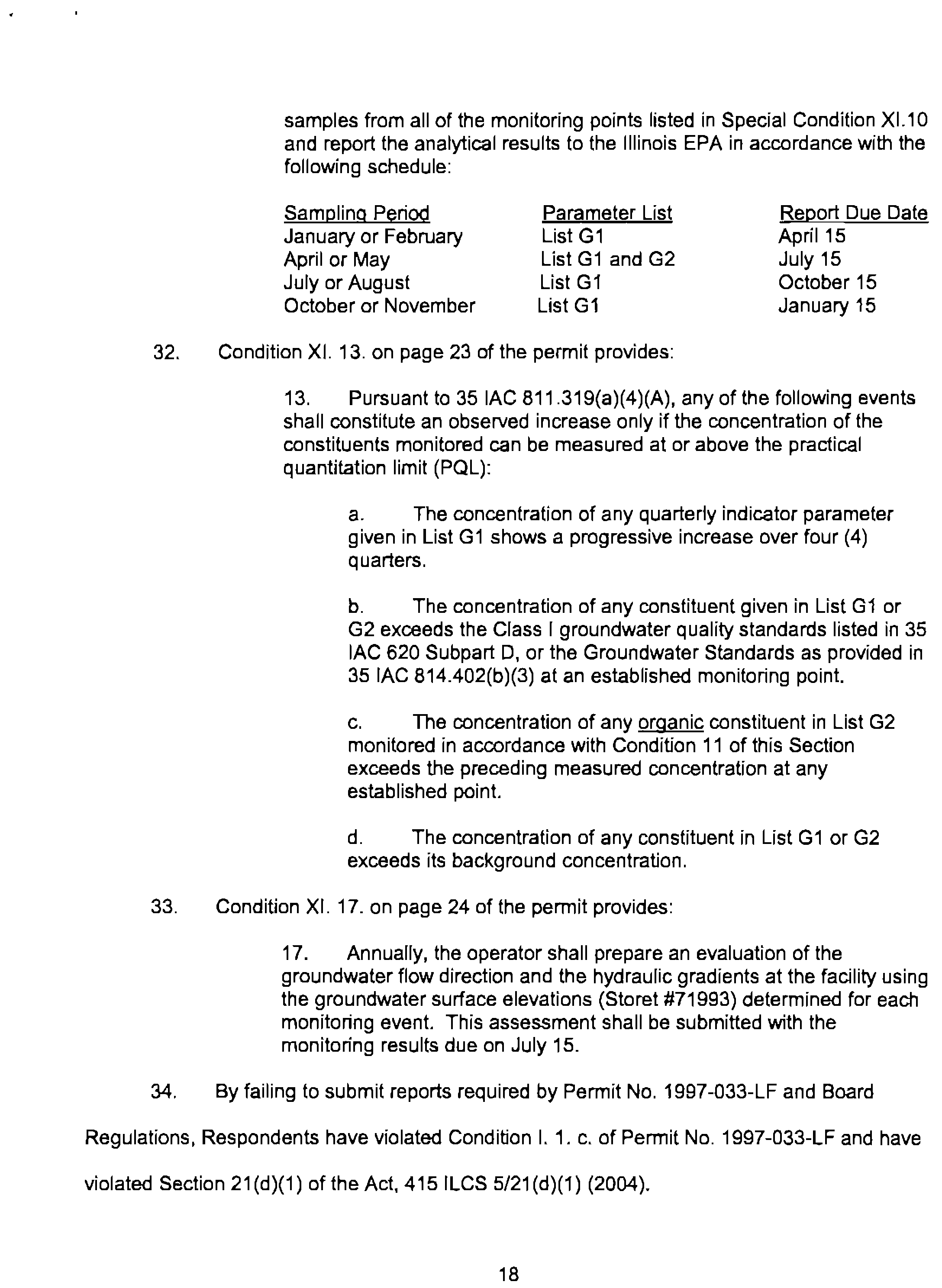 samples from all of the monitoring points listed in Special Condition XI.10 and report the analytical results to the Illinois EPA in accordance with the following schedule:

| Sampling Period | Parameter List | Report Due Date |
|---|---|---|
| January or February | List G1 | April 15 |
| April or May | List G1 and G2 | July 15 |
| July or August | List G1 | October 15 |
| October or November | List G1 | January 15 |

32. Condition XI. 13. on page 23 of the permit provides:

13. Pursuant to 35 IAC 811.319(a)(4)(A), any of the following events shall constitute an observed increase only if the concentration of the constituents monitored can be measured at or above the practical quantitation limit (PQL):

a. The concentration of any quarterly indicator parameter given in List G1 shows a progressive increase over four (4) quarters.

b. The concentration of any constituent given in List G1 or G2 exceeds the Class I groundwater quality standards listed in 35 IAC 620 Subpart D, or the Groundwater Standards as provided in 35 IAC 814.402(b)(3) at an established monitoring point.

c. The concentration of any organic constituent in List G2 monitored in accordance with Condition 11 of this Section exceeds the preceding measured concentration at any established point.

d. The concentration of any constituent in List G1 or G2 exceeds its background concentration.

33. Condition XI. 17. on page 24 of the permit provides:

17. Annually, the operator shall prepare an evaluation of the groundwater flow direction and the hydraulic gradients at the facility using the groundwater surface elevations (Storet #71993) determined for each monitoring event. This assessment shall be submitted with the monitoring results due on July 15.

34. By failing to submit reports required by Permit No. 1997-033-LF and Board Regulations, Respondents have violated Condition I. 1. c. of Permit No. 1997-033-LF and have violated Section 21(d)(1) of the Act, 415 ILCS 5/21(d)(1) (2004).

18